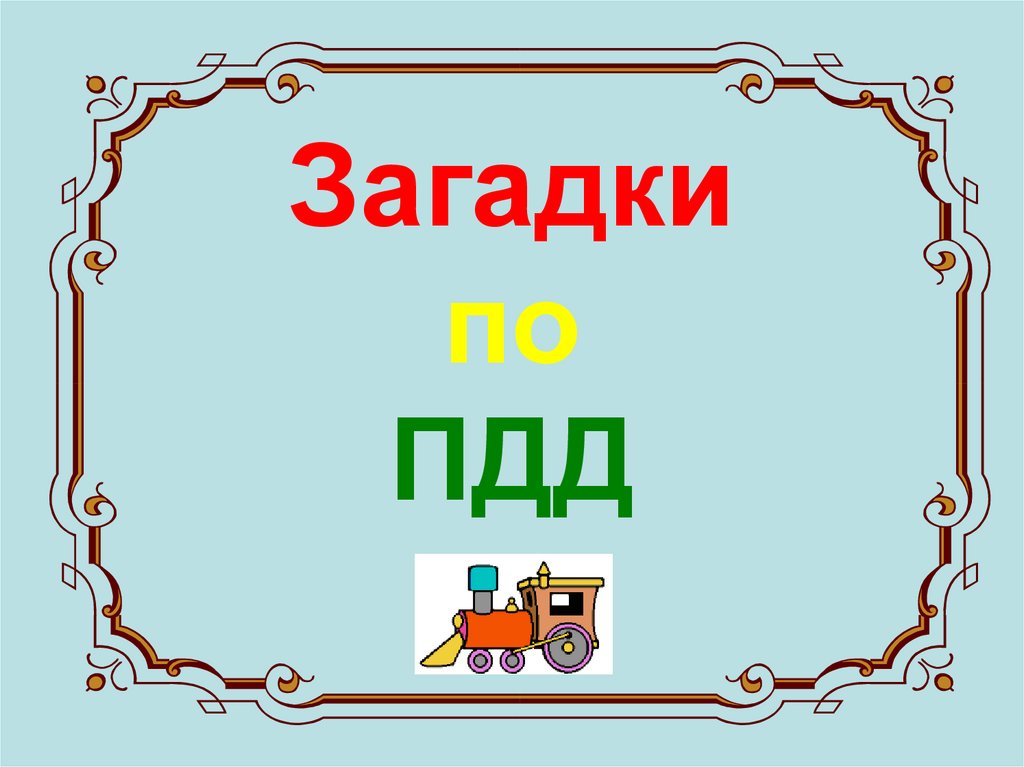 Загадки
по
ПДД